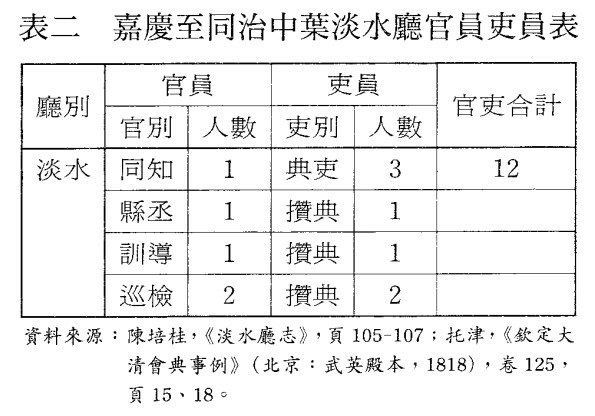 表二　嘉慶至同治中葉淡水廳官員吏員表

| 廳別 | 官員 | | 吏員 | | 官吏合計 |
|---|---|---|---|---|---|
| | 官別 | 人數 | 吏別 | 人數 | |
| 淡水 | 同知 | 1 | 典吏 | 3 | 12 |
| | 縣丞 | 1 | 攢典 | 1 | |
| | 訓導 | 1 | 攢典 | 1 | |
| | 巡檢 | 2 | 攢典 | 2 | |

資料來源：陳培桂，《淡水廳志》，頁 105-107；托津，《欽定大清會典事例》（北京：武英殿本，1818），卷 125，頁 15、18。